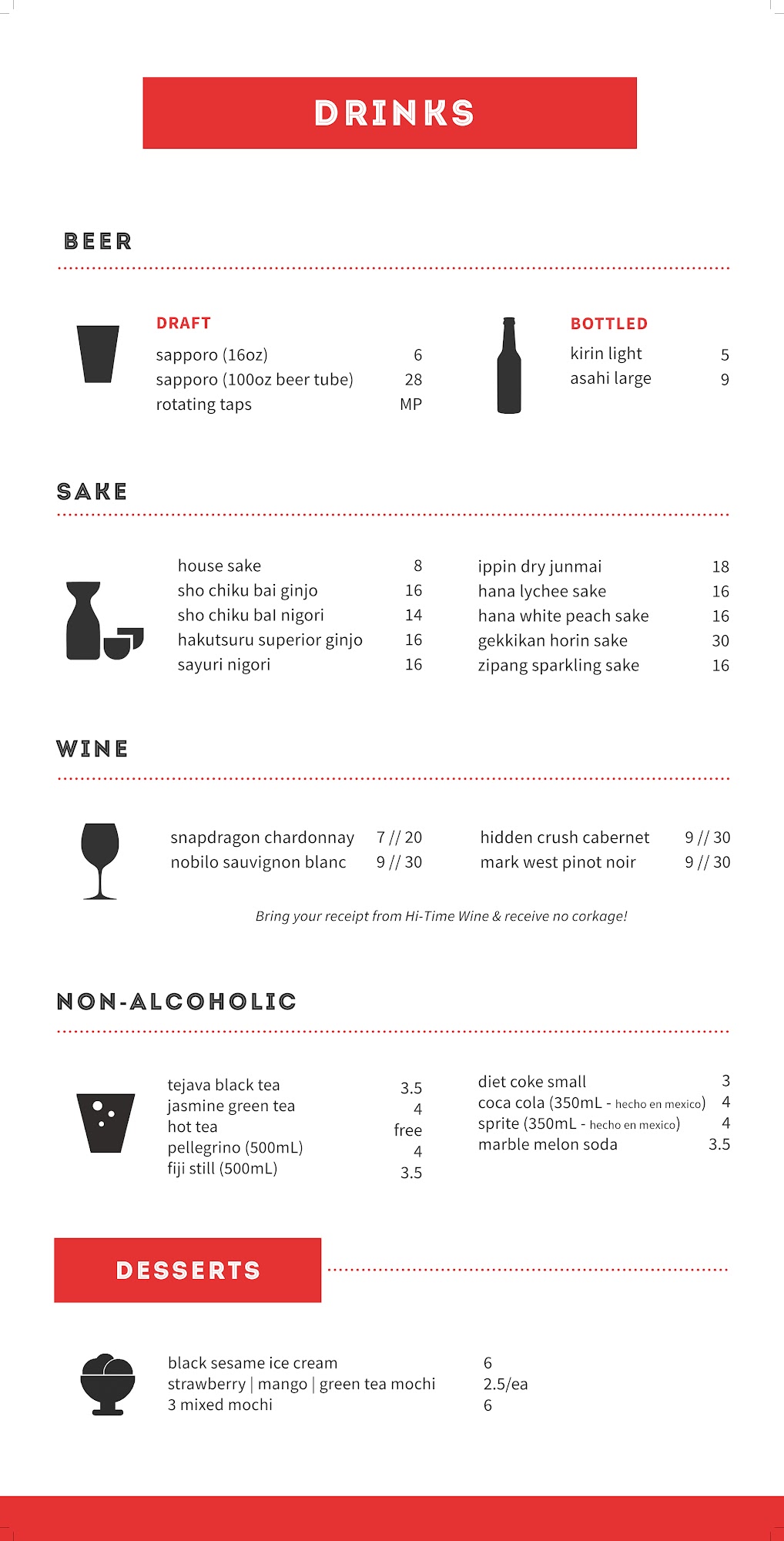 DRINKS

BEER

DRAFT
sapporo (16oz) 6
sapporo (100oz beer tube) 28
rotating taps MP

BOTTLED
kirin light 5
asahi large 9

SAKE

house sake 8
sho chiku bai ginjo 16
sho chiku baI nigori 14
hakutsuru superior ginjo 16
sayuri nigori 16

ippin dry junmai 18
hana lychee sake 16
hana white peach sake 16
gekkikan horin sake 30
zipang sparkling sake 16

WINE

snapdragon chardonnay 7 // 20
nobilo sauvignon blanc 9 // 30

hidden crush cabernet 9 // 30
mark west pinot noir 9 // 30

Bring your receipt from Hi-Time Wine & receive no corkage!

NON-ALCOHOLIC

tejava black tea 3.5
jasmine green tea 4
hot tea free
pellegrino (500mL) 4
fiji still (500mL) 3.5

diet coke small 3
coca cola (350mL - hecho en mexico) 4
sprite (350mL - hecho en mexico) 4
marble melon soda 3.5

DESSERTS

black sesame ice cream 6
strawberry | mango | green tea mochi 2.5/ea
3 mixed mochi 6